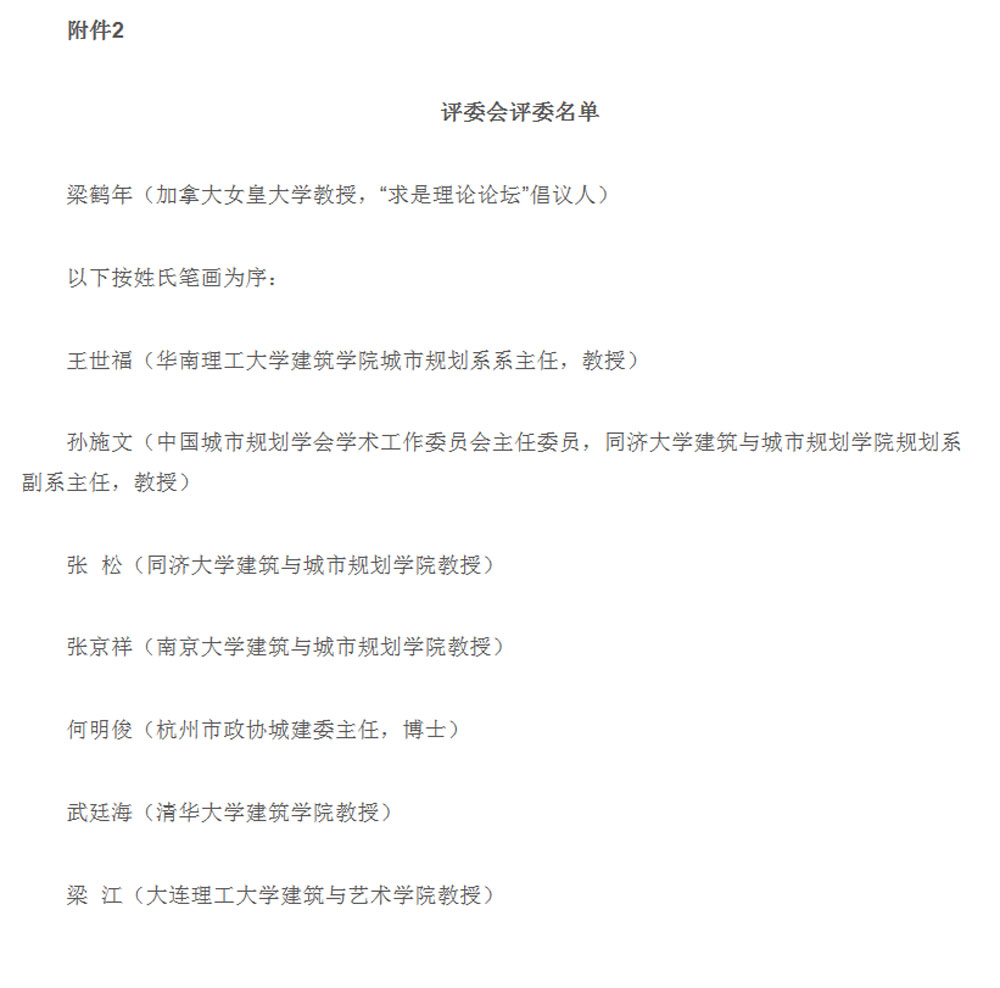 附件2

评委会评委名单

梁鹤年（加拿大女皇大学教授，“求是理论论坛”倡议人）

以下按姓氏笔画为序：

王世福（华南理工大学建筑学院城市规划系系主任，教授）

孙施文（中国城市规划学会学术工作委员会主任委员，同济大学建筑与城市规划学院规划系副系主任，教授）

张 松（同济大学建筑与城市规划学院教授）

张京祥（南京大学建筑与城市规划学院教授）

何明俊（杭州市政协城建委主任，博士）

武廷海（清华大学建筑学院教授）

梁 江（大连理工大学建筑与艺术学院教授）